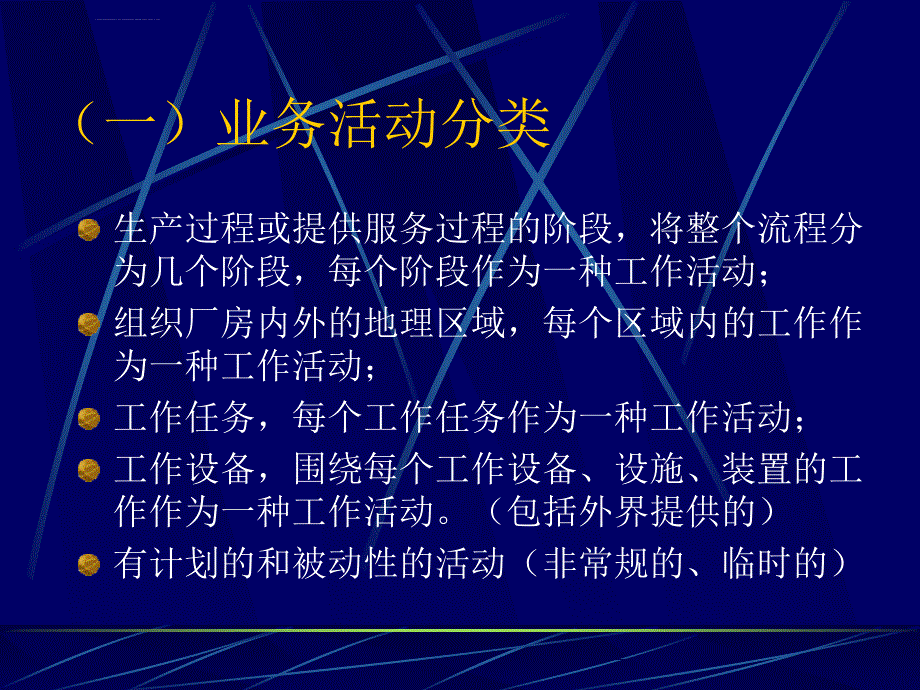 （一）业务活动分类

生产过程或提供服务过程的阶段，将整个流程分为几个阶段，每个阶段作为一种工作活动；

组织厂房内外的地理区域，每个区域内的工作作为一种工作活动；

工作任务，每个工作任务作为一种工作活动；

工作设备，围绕每个工作设备、设施、装置的工作作为一种工作活动。（包括外界提供的）

有计划的和被动性的活动（非常规的、临时的）